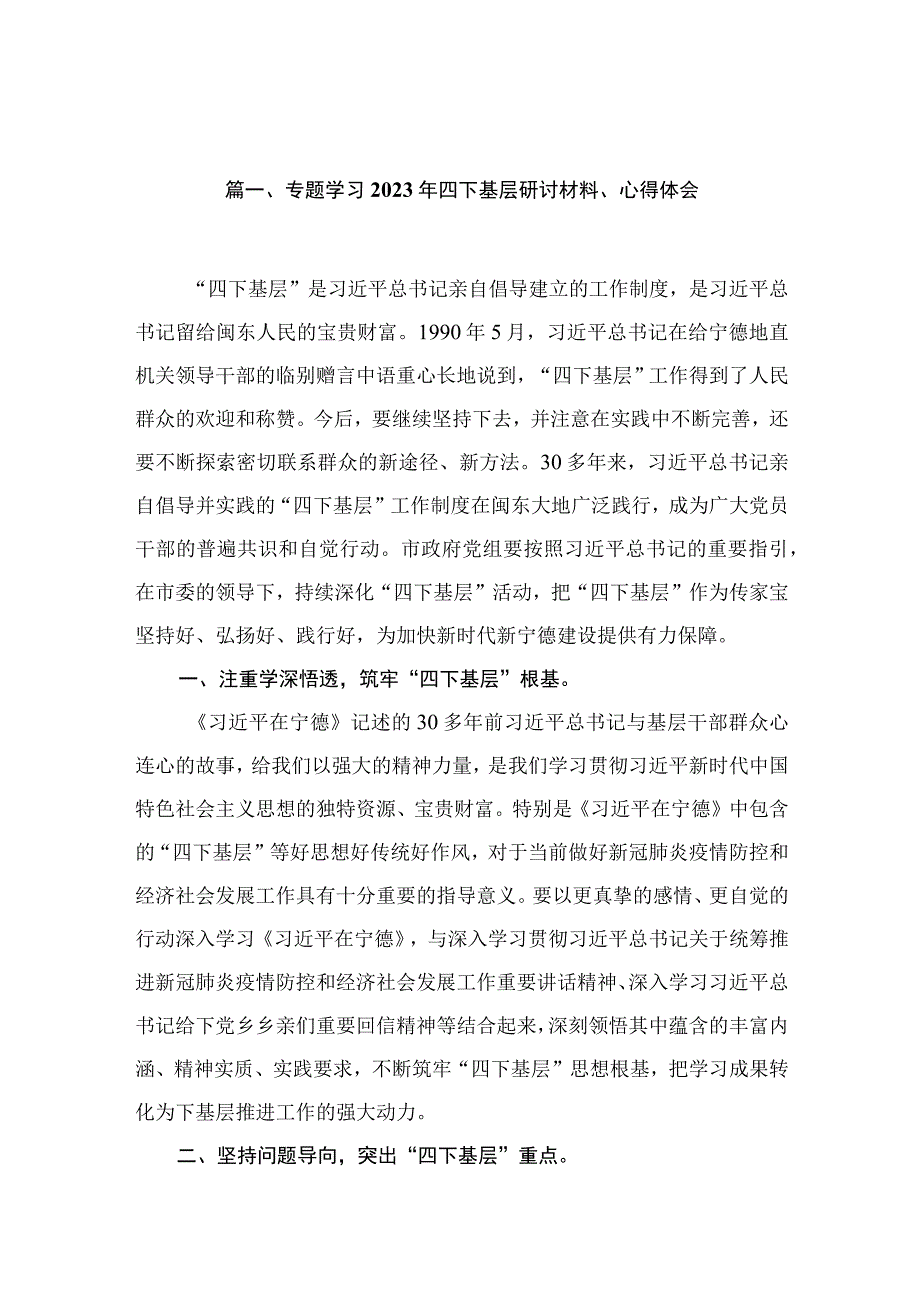 篇一、专题学习2023年四下基层研讨材料、心得体会

“四下基层”是习近平总书记亲自倡导建立的工作制度，是习近平总书记留给闽东人民的宝贵财富。1990年5月，习近平总书记在给宁德地直机关领导干部的临别赠言中语重心长地说到，“四下基层”工作得到了人民群众的欢迎和称赞。今后，要继续坚持下去，并注意在实践中不断完善，还要不断探索密切联系群众的新途径、新方法。30多年来，习近平总书记亲自倡导并实践的“四下基层”工作制度在闽东大地广泛践行，成为广大党员干部的普遍共识和自觉行动。市政府党组要按照习近平总书记的重要指引，在市委的领导下，持续深化“四下基层”活动，把“四下基层”作为传家宝坚持好、弘扬好、践行好，为加快新时代新宁德建设提供有力保障。

一、注重学深悟透，筑牢“四下基层”根基。

《习近平在宁德》记述的30多年前习近平总书记与基层干部群众心连心的故事，给我们以强大的精神力量，是我们学习贯彻习近平新时代中国特色社会主义思想的独特资源、宝贵财富。特别是《习近平在宁德》中包含的“四下基层”等好思想好传统好作风，对于当前做好新冠肺炎疫情防控和经济社会发展工作具有十分重要的指导意义。要以更真挚的感情、更自觉的行动深入学习《习近平在宁德》，与深入学习贯彻习近平总书记关于统筹推进新冠肺炎疫情防控和经济社会发展工作重要讲话精神、深入学习习近平总书记给下党乡乡亲们重要回信精神等结合起来，深刻领悟其中蕴含的丰富内涵、精神实质、实践要求，不断筑牢“四下基层”思想根基，把学习成果转化为下基层推进工作的强大动力。

二、坚持问题导向，突出“四下基层”重点。